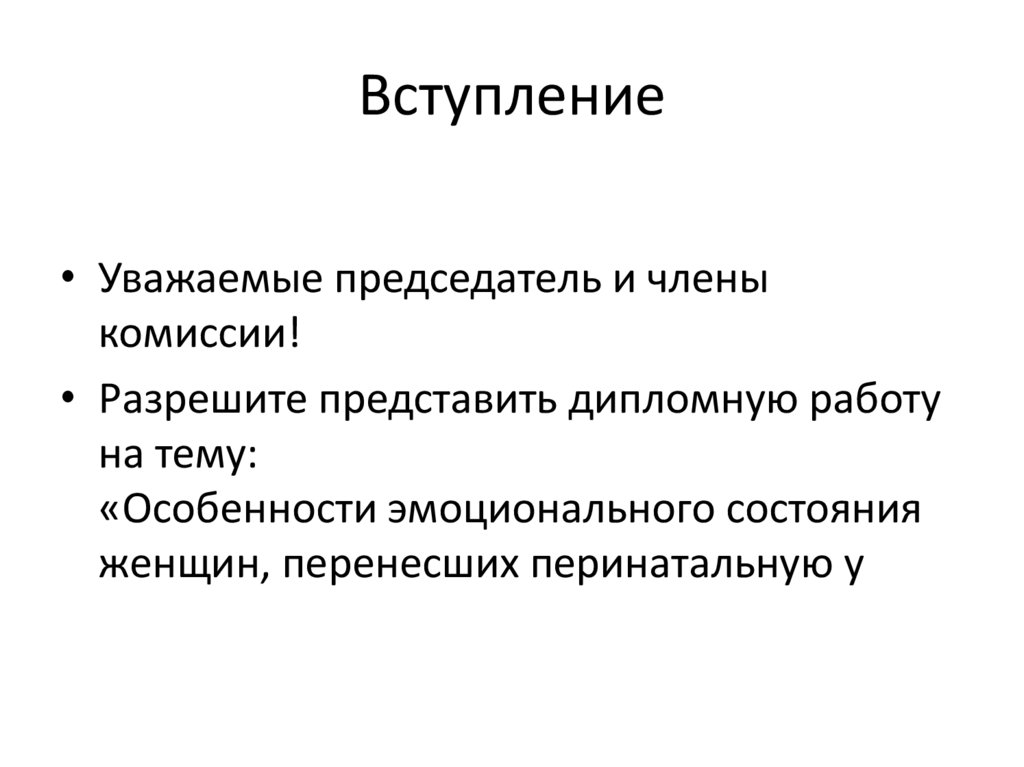 Вступление

• Уважаемые председатель и члены комиссии!

• Разрешите представить дипломную работу на тему:
«Особенности эмоционального состояния женщин, перенесших перинатальную у